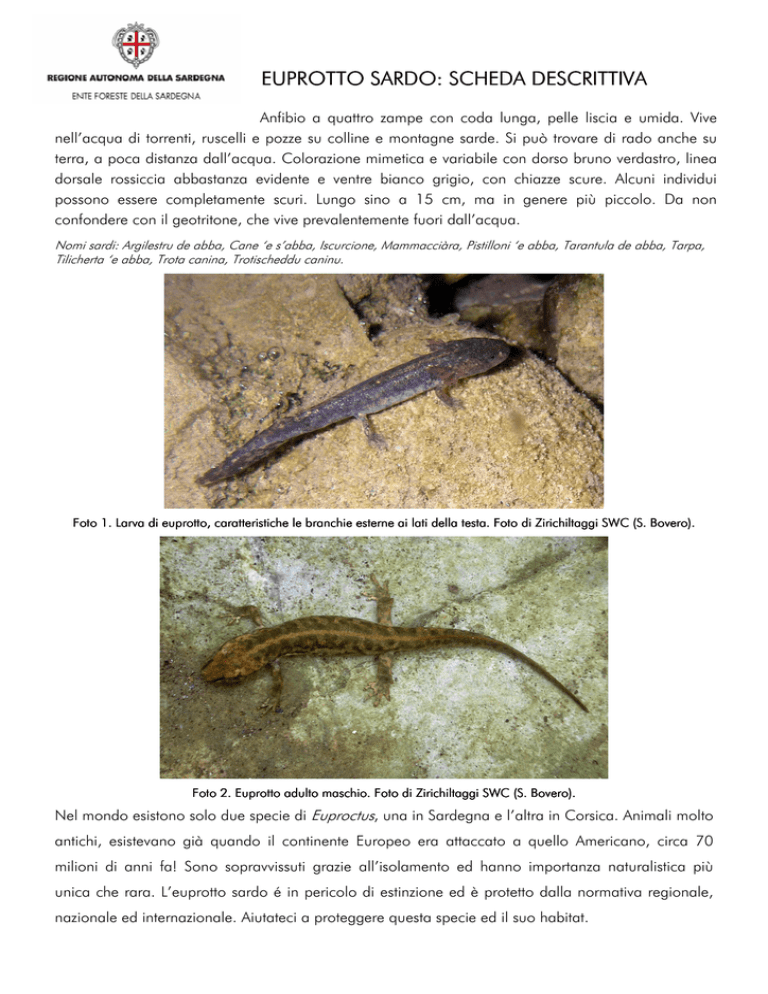 REGIONE AUTONOMA DELLA SARDEGNA
ENTE FORESTE DELLA SARDEGNA

EUPROTTO SARDO: SCHEDA DESCRITTIVA

Anfibio a quattro zampe con coda lunga, pelle liscia e umida. Vive nell'acqua di torrenti, ruscelli e pozze su colline e montagne sarde. Si può trovare di rado anche su terra, a poca distanza dall'acqua. Colorazione mimetica e variabile con dorso bruno verdastro, linea dorsale rossiccia abbastanza evidente e ventre bianco grigio, con chiazze scure. Alcuni individui possono essere completamente scuri. Lungo sino a 15 cm, ma in genere più piccolo. Da non confondere con il geotritone, che vive prevalentemente fuori dall'acqua.

Nomi sardi: Argilestru de abba, Cane 'e s'abba, Iscurcione, Mammacciàra, Pistilloni 'e abba, Tarantula de abba, Tarpa, Tilicherta 'e abba, Trota canina, Trotischeddu caninu.

Foto 1. Larva di euprotto, caratteristiche le branchie esterne ai lati della testa. Foto di Zirichiltaggi SWC (S. Bovero).

Foto 2. Euprotto adulto maschio. Foto di Zirichiltaggi SWC (S. Bovero).

Nel mondo esistono solo due specie di Euproctus, una in Sardegna e l'altra in Corsica. Animali molto antichi, esistevano già quando il continente Europeo era attaccato a quello Americano, circa 70 milioni di anni fa! Sono sopravvissuti grazie all'isolamento ed hanno importanza naturalistica più unica che rara. L'euprotto sardo é in pericolo di estinzione ed è protetto dalla normativa regionale, nazionale ed internazionale. Aiutateci a proteggere questa specie ed il suo habitat.